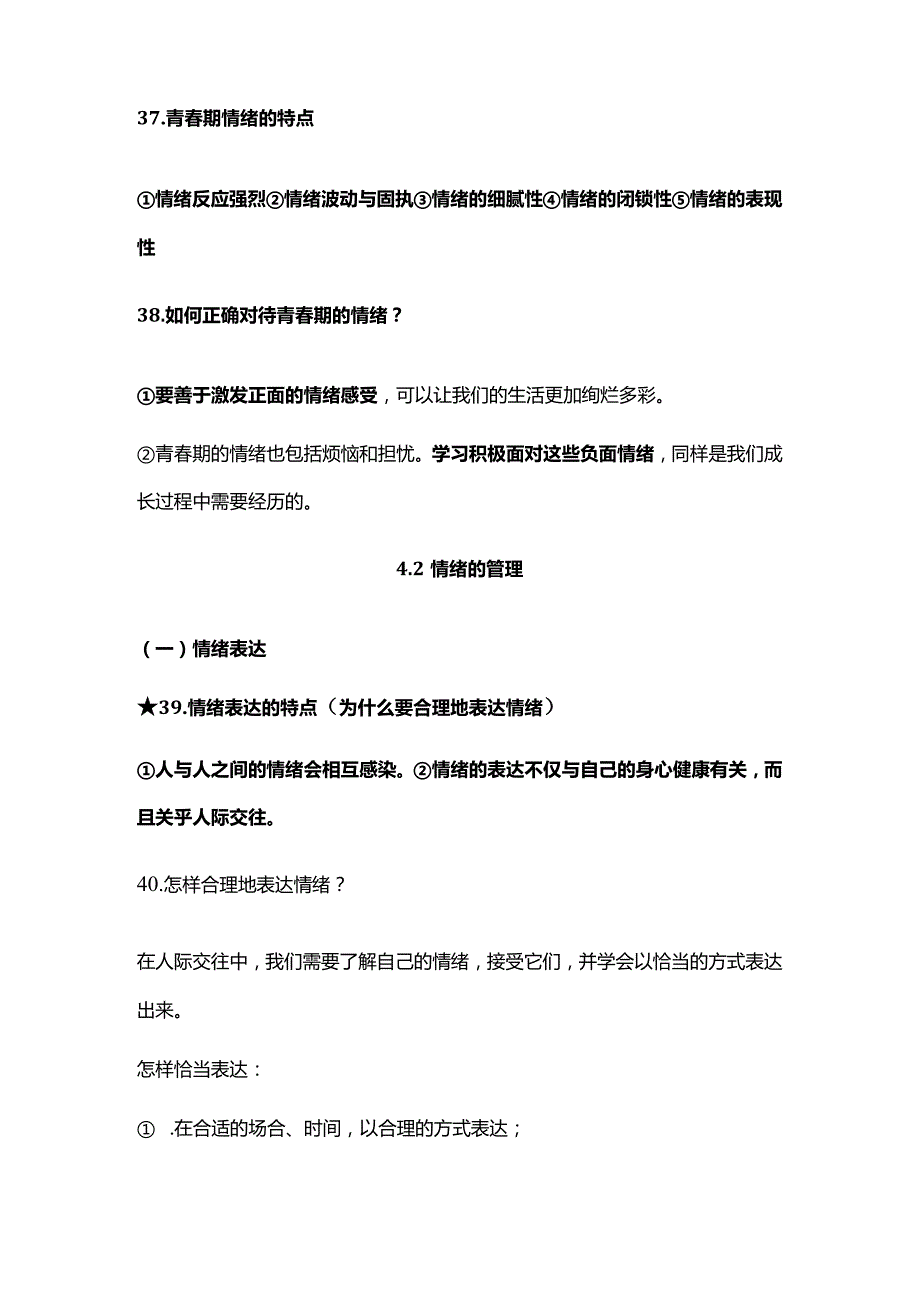 37.青春期情绪的特点

①情绪反应强烈②情绪波动与固执③情绪的细腻性④情绪的闭锁性⑤情绪的表现性

38.如何正确对待青春期的情绪？

①要善于激发正面的情绪感受，可以让我们的生活更加绚烂多彩。

②青春期的情绪也包括烦恼和担忧。学习积极面对这些负面情绪，同样是我们成长过程中需要经历的。

4.2 情绪的管理

（一）情绪表达

★39.情绪表达的特点（为什么要合理地表达情绪）

①人与人之间的情绪会相互感染。②情绪的表达不仅与自己的身心健康有关，而且关乎人际交往。

40.怎样合理地表达情绪？

在人际交往中，我们需要了解自己的情绪，接受它们，并学会以恰当的方式表达出来。

怎样恰当表达：

① .在合适的场合、时间，以合理的方式表达；